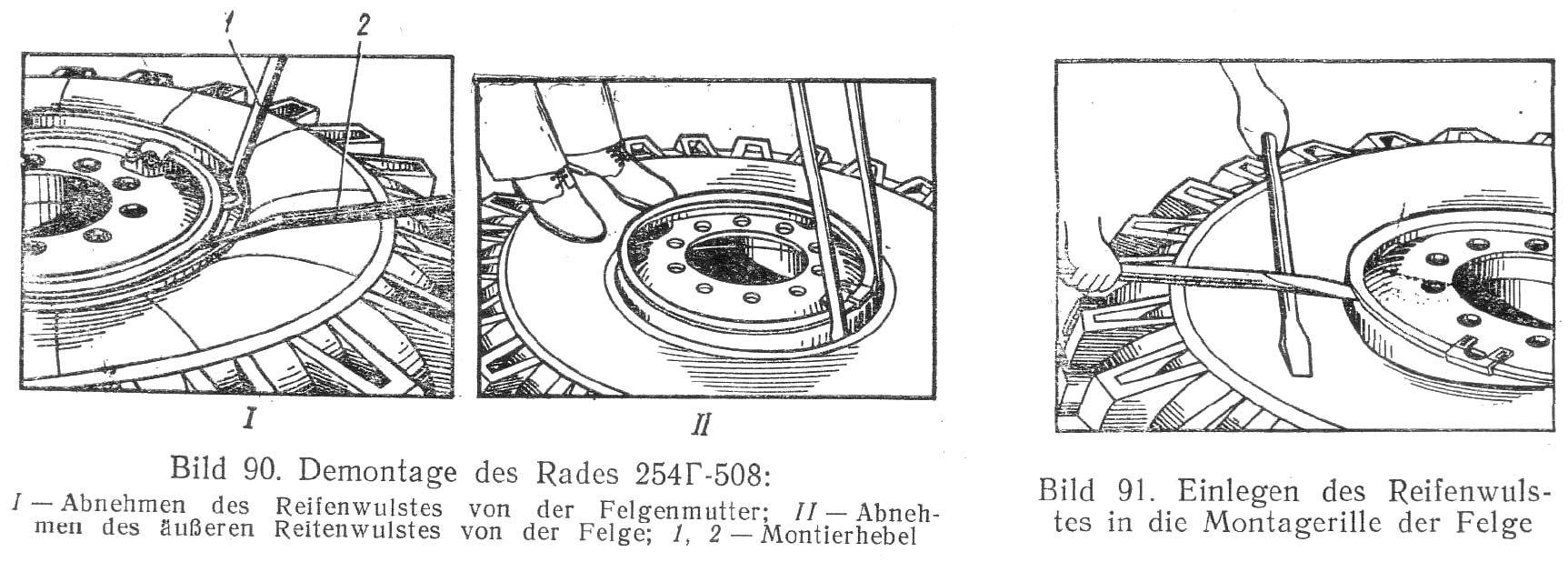 1 2

I

II

Bild 90. Demontage des Rades 254Г-508:
I — Abnehmen des Reifenwulstes von der Felgenmutter; II — Abnehmen des äußeren Reitenwulstes von der Felge; 1, 2 — Montierhebel

Bild 91. Einlegen des Reifenwulstes in die Montagerille der Felge